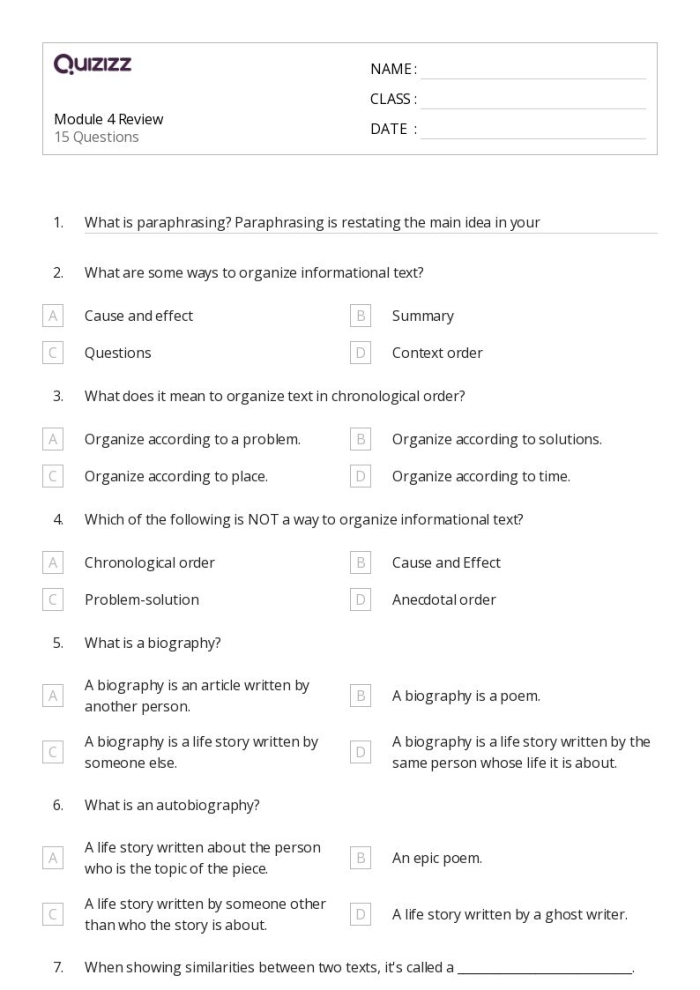 Quizizz

NAME :
CLASS :
DATE :

Module 4 Review
15 Questions

1. What is paraphrasing? Paraphrasing is restating the main idea in your

2. What are some ways to organize informational text?

A Cause and effect
B Summary
C Questions
D Context order

3. What does it mean to organize text in chronological order?

A Organize according to a problem.
B Organize according to solutions.
C Organize according to place.
D Organize according to time.

4. Which of the following is NOT a way to organize informational text?

A Chronological order
B Cause and Effect
C Problem-solution
D Anecdotal order

5. What is a biography?

A A biography is an article written by another person.
B A biography is a poem.
C A biography is a life story written by someone else.
D A biography is a life story written by the same person whose life it is about.

6. What is an autobiography?

A A life story written about the person who is the topic of the piece.
B An epic poem.
C A life story written by someone other than who the story is about.
D A life story written by a ghost writer.

7. When showing similarities between two texts, it's called a ________________________.